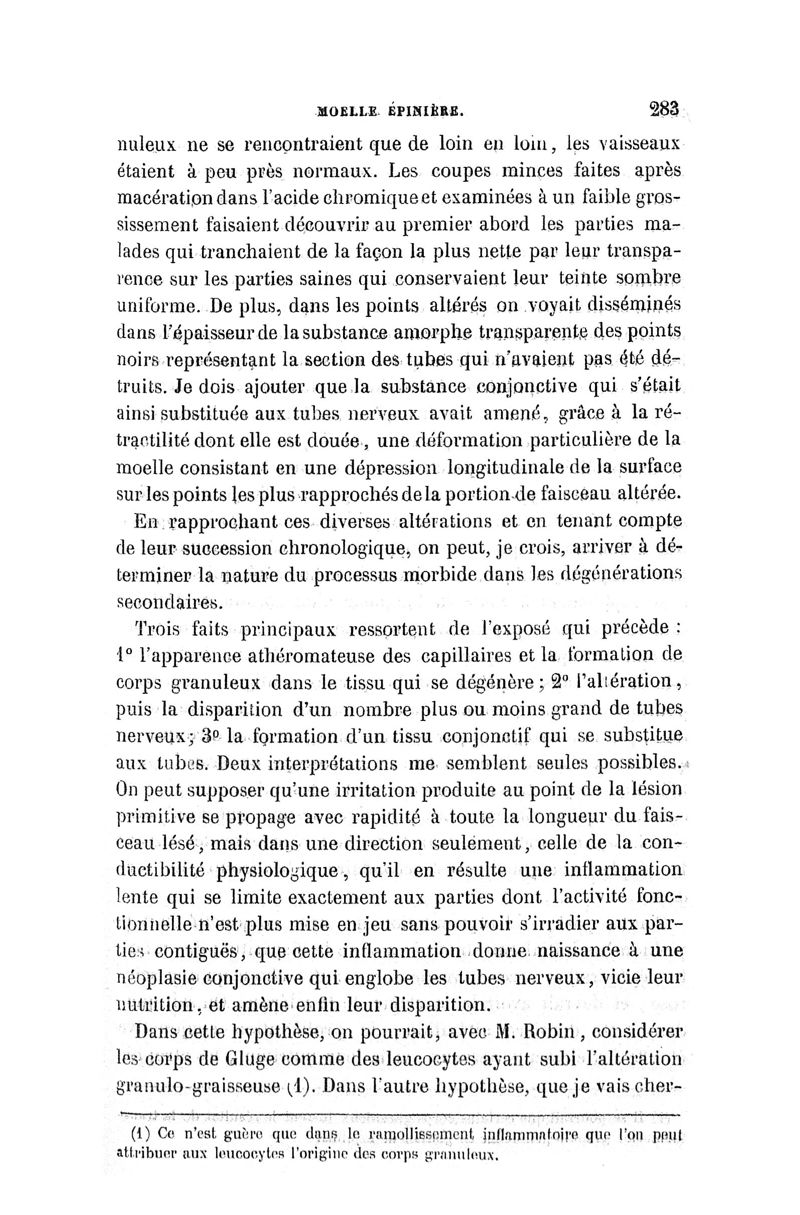 MOELLE ÉPINIÈRE. 283

nuleux ne se rencontraient que de loin en loin, les vaisseaux étaient à peu près normaux. Les coupes minces faites après macération dans l'acide chromique et examinées à un faible grossissement faisaient découvrir au premier abord les parties malades qui tranchaient de la façon la plus nette par leur transparence sur les parties saines qui conservaient leur teinte sombre uniforme. De plus, dans les points altérés on voyait disséminés dans l'épaisseur de la substance amorphe transparente des points noirs représentant la section des tubes qui n'avaient pas été détruits. Je dois ajouter que la substance conjonctive qui s'était ainsi substituée aux tubes nerveux avait amené, grâce à la rétractilité dont elle est douée, une déformation particulière de la moelle consistant en une dépression longitudinale de la surface sur les points les plus rapprochés de la portion de faisceau altérée.

En rapprochant ces diverses altérations et en tenant compte de leur succession chronologique, on peut, je crois, arriver à déterminer la nature du processus morbide dans les dégénérations secondaires.

Trois faits principaux ressortent de l'exposé qui précède : 1° l'apparence athéromateuse des capillaires et la formation de corps granuleux dans le tissu qui se dégénère ; 2° l'altération, puis la disparition d'un nombre plus ou moins grand de tubes nerveux ; 3° la formation d'un tissu conjonctif qui se substitue aux tubes. Deux interprétations me semblent seules possibles. On peut supposer qu'une irritation produite au point de la lésion primitive se propage avec rapidité à toute la longueur du faisceau lésé, mais dans une direction seulement, celle de la conductibilité physiologique, qu'il en résulte une inflammation lente qui se limite exactement aux parties dont l'activité fonctionnelle n'est plus mise en jeu sans pouvoir s'irradier aux parties contiguës, que cette inflammation donne naissance à une néoplasie conjonctive qui englobe les tubes nerveux, vicie leur nutrition, et amène enfin leur disparition.

Dans cette hypothèse, on pourrait, avec M. Robin, considérer les corps de Gluge comme des leucocytes ayant subi l'altération granulo-graisseuse (1). Dans l'autre hypothèse, que je vais cher-

(1) Ce n'est guère que dans le ramollissement inflammatoire que l'on peut attribuer aux leucocytes l'origine des corps granuleux.